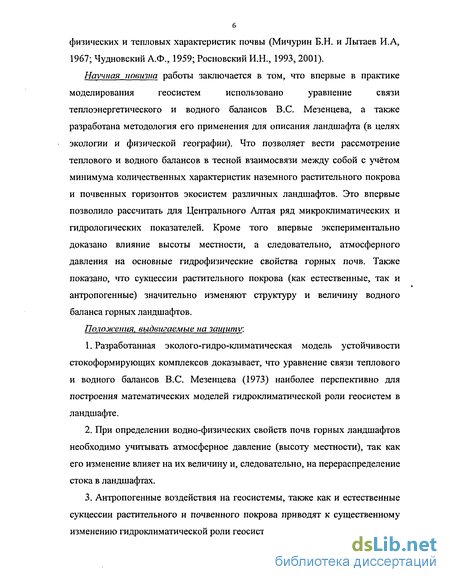 6

физических и тепловых характеристик почвы (Мичурин Б.Н. и Лытаев И.А, 1967; Чудновский А.Ф., 1959; Росновский И.Н., 1993, 2001).

Научная новизна работы заключается в том, что впервые в практике моделирования геосистем использовано уравнение связи теплоэнергетического и водного балансов В.С. Мезенцева, а также разработана методология его применения для описания ландшафта (в целях экологии и физической географии). Что позволяет вести рассмотрение теплового и водного балансов в тесной взаимосвязи между собой с учётом минимума количественных характеристик наземного растительного покрова и почвенных горизонтов экосистем различных ландшафтов. Это впервые позволило рассчитать для Центрального Алтая ряд микроклиматических и гидрологических показателей. Кроме того впервые экспериментально доказано влияние высоты местности, а следовательно, атмосферного давления на основные гидрофизические свойства горных почв. Также показано, что сукцессии растительного покрова (как естественные, так и антропогенные) значительно изменяют структуру и величину водного баланса горных ландшафтов.

Положения, выдвигаемые на защиту:

1. Разработанная эколого-гидро-климатическая модель устойчивости стокоформирующих комплексов доказывает, что уравнение связи теплового и водного балансов В.С. Мезенцева (1973) наиболее перспективно для построения математических моделей гидроклиматической роли геосистем в ландшафте.

2. При определении водно-физических свойств почв горных ландшафтов необходимо учитывать атмосферное давление (высоту местности), так как его изменение влияет на их величину и, следовательно, на перераспределение стока в ландшафтах.

3. Антропогенные воздействия на геосистемы, также как и естественные сукцессии растительного и почвенного покрова приводят к существенному изменению гидроклиматической роли геосист

dsLib.net
библиотека диссертаций